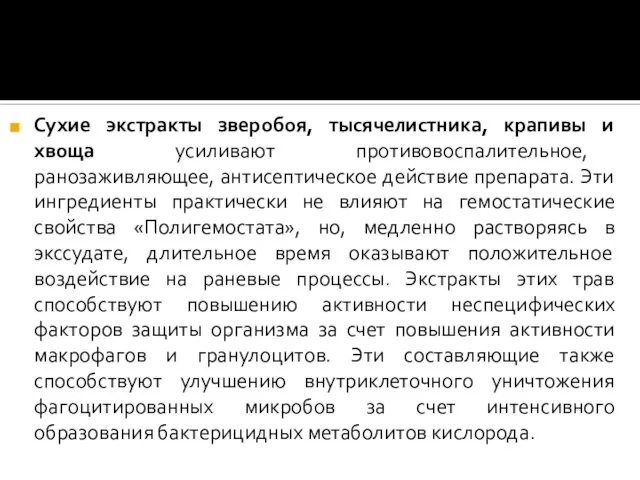 Сухие экстракты зверобоя, тысячелистника, крапивы и хвоща усиливают противовоспалительное, ранозаживляющее, антисептическое действие препарата. Эти ингредиенты практически не влияют на гемостатические свойства «Полигемостата», но, медленно растворяясь в экссудате, длительное время оказывают положительное воздействие на раневые процессы. Экстракты этих трав способствуют повышению активности неспецифических факторов защиты организма за счет повышения активности макрофагов и гранулоцитов. Эти составляющие также способствуют улучшению внутриклеточного уничтожения фагоцитированных микробов за счет интенсивного образования бактерицидных метаболитов кислорода.